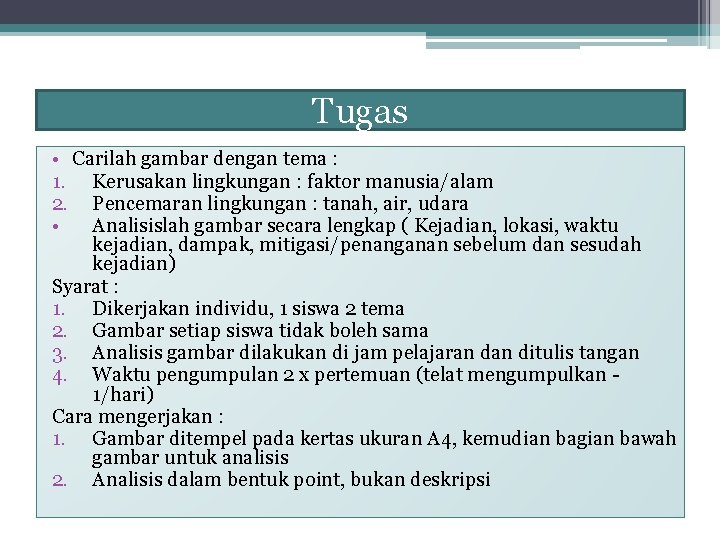 Tugas

• Carilah gambar dengan tema :
1. Kerusakan lingkungan : faktor manusia/alam
2. Pencemaran lingkungan : tanah, air, udara
• Analisislah gambar secara lengkap ( Kejadian, lokasi, waktu kejadian, dampak, mitigasi/penanganan sebelum dan sesudah kejadian)

Syarat :
1. Dikerjakan individu, 1 siswa 2 tema
2. Gambar setiap siswa tidak boleh sama
3. Analisis gambar dilakukan di jam pelajaran dan ditulis tangan
4. Waktu pengumpulan 2 x pertemuan (telat mengumpulkan -1/hari)

Cara mengerjakan :
1. Gambar ditempel pada kertas ukuran A4, kemudian bagian bawah gambar untuk analisis
2. Analisis dalam bentuk point, bukan deskripsi